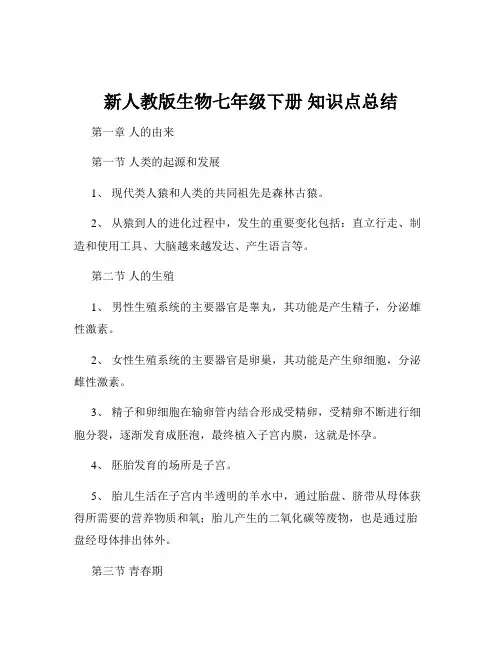 新人教版生物七年级下册 知识点总结

第一章 人的由来

第一节 人类的起源和发展

1、 现代类人猿和人类的共同祖先是森林古猿。

2、 从猿到人的进化过程中，发生的重要变化包括：直立行走、制造和使用工具、大脑越来越发达、产生语言等。

第二节 人的生殖

1、 男性生殖系统的主要器官是睾丸，其功能是产生精子，分泌雄性激素。

2、 女性生殖系统的主要器官是卵巢，其功能是产生卵细胞，分泌雌性激素。

3、 精子和卵细胞在输卵管内结合形成受精卵，受精卵不断进行细胞分裂，逐渐发育成胚泡，最终植入子宫内膜，这就是怀孕。

4、 胚胎发育的场所是子宫。

5、 胎儿生活在子宫内半透明的羊水中，通过胎盘、脐带从母体获得所需要的营养物质和氧；胎儿产生的二氧化碳等废物，也是通过胎盘经母体排出体外。

第三节 青春期